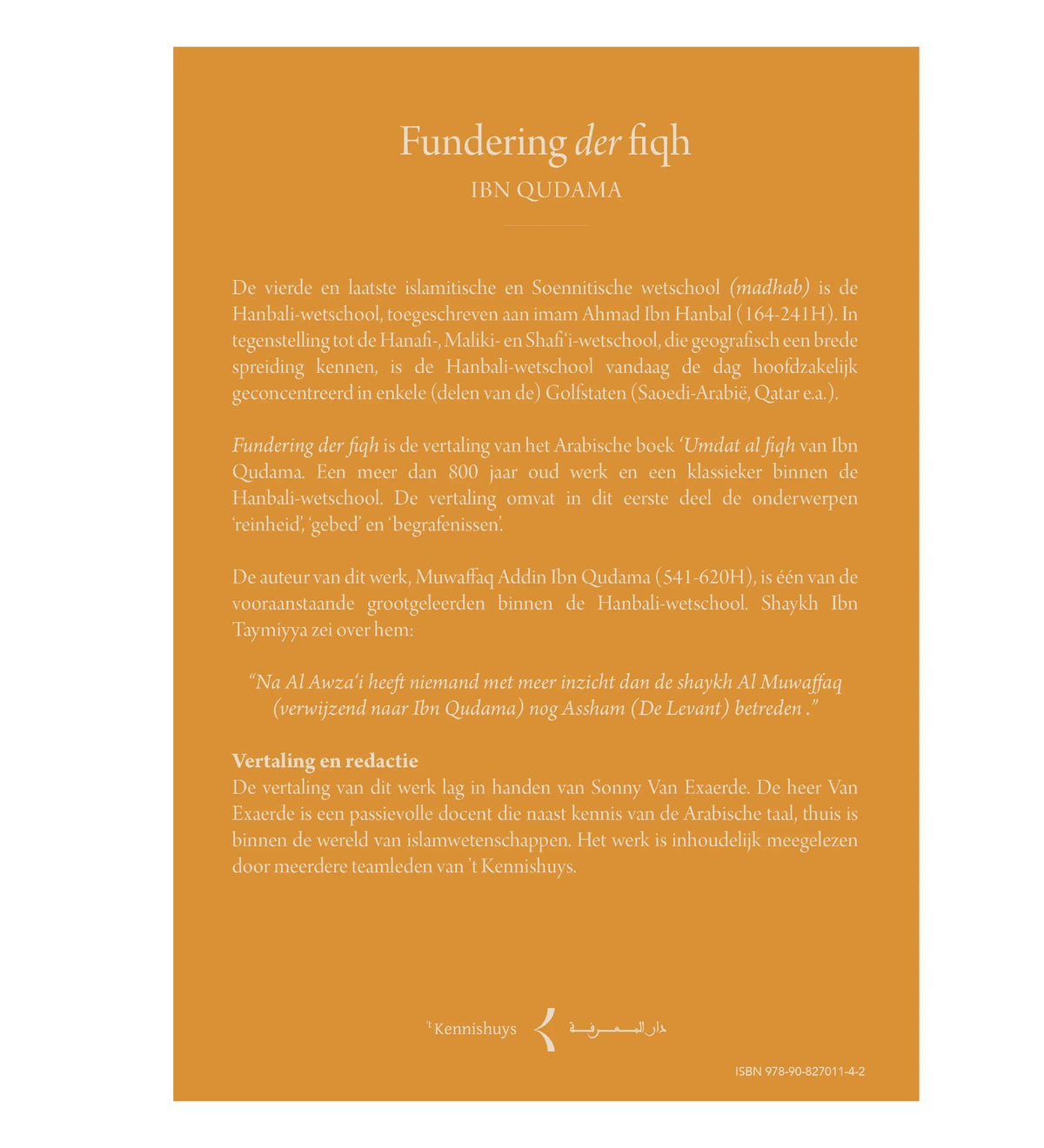 Fundering der fiqh
IBN QUDAMA

De vierde en laatste islamitische en Soennitische wetschool (madhab) is de Hanbali-wetschool, toegeschreven aan imam Ahmad Ibn Hanbal (164-241H). In tegenstelling tot de Hanafi-, Maliki- en Shafi'i-wetschool, die geografisch een brede spreiding kennen, is de Hanbali-wetschool vandaag de dag hoofdzakelijk geconcentreerd in enkele (delen van de) Golfstaten (Saoedi-Arabië, Qatar e.a.).

Fundering der fiqh is de vertaling van het Arabische boek 'Umdat al fiqh van Ibn Qudama. Een meer dan 800 jaar oud werk en een klassieker binnen de Hanbali-wetschool. De vertaling omvat in dit eerste deel de onderwerpen 'reinheid', 'gebed' en 'begrafenissen'.

De auteur van dit werk, Muwaffaq Addin Ibn Qudama (541-620H), is één van de vooraanstaande grootgeleerden binnen de Hanbali-wetschool. Shaykh Ibn Taymiyya zei over hem:

"Na Al Awza'i heeft niemand met meer inzicht dan de shaykh Al Muwaffaq (verwijzend naar Ibn Qudama) nog Assham (De Levant) betreden ."

Vertaling en redactie
De vertaling van dit werk lag in handen van Sonny Van Exaerde. De heer Van Exaerde is een passievolle docent die naast kennis van de Arabische taal, thuis is binnen de wereld van islamwetenschappen. Het werk is inhoudelijk meegelezen door meerdere teamleden van 't Kennishuys.

't Kennishuys دار المعرفة

ISBN 978-90-827011-4-2